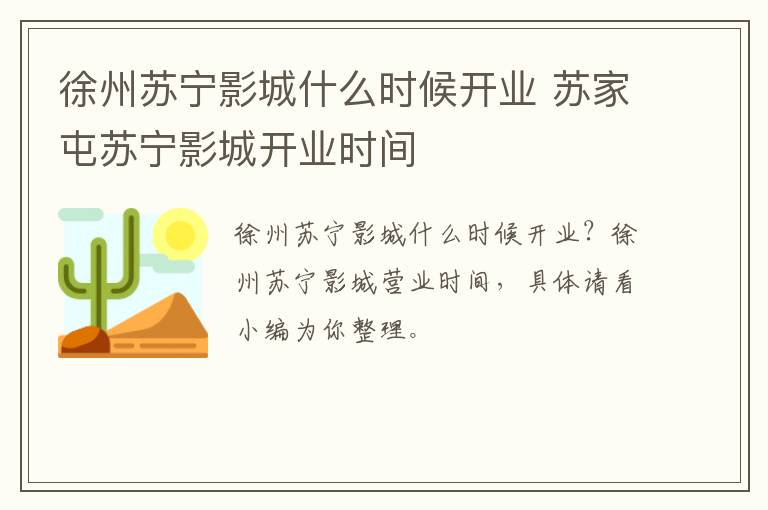 徐州苏宁影城什么时候开业 苏家屯苏宁影城开业时间

徐州苏宁影城什么时候开业？徐州苏宁影城营业时间，具体请看小编为你整理。